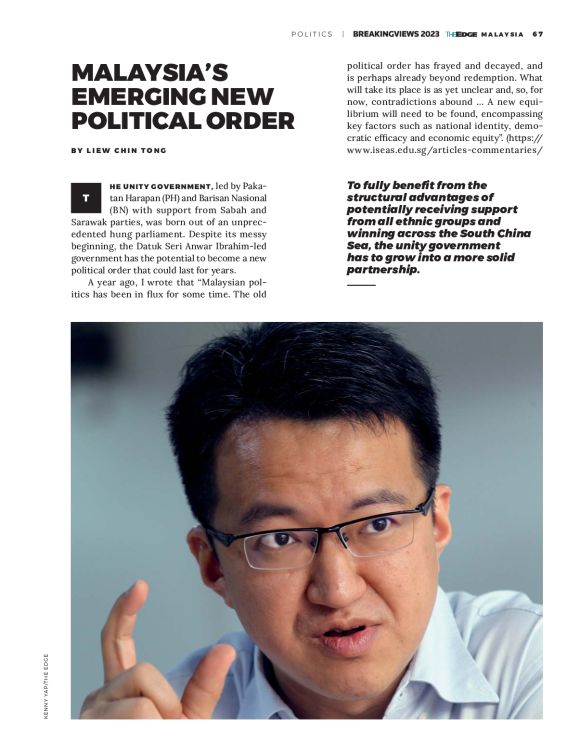 POLITICS | BREAKINGVIEWS 2023 THE EDGE MALAYSIA 67

MALAYSIA'S EMERGING NEW POLITICAL ORDER

BY LIEW CHIN TONG

THE UNITY GOVERNMENT, led by Pakatan Harapan (PH) and Barisan Nasional (BN) with support from Sabah and Sarawak parties, was born out of an unprecedented hung parliament. Despite its messy beginning, the Datuk Seri Anwar Ibrahim-led government has the potential to become a new political order that could last for years.

A year ago, I wrote that "Malaysian politics has been in flux for some time. The old political order has frayed and decayed, and is perhaps already beyond redemption. What will take its place is as yet unclear and, so, for now, contradictions abound ... A new equilibrium will need to be found, encompassing key factors such as national identity, democratic efficacy and economic equity". (https://www.iseas.edu.sg/articles-commentaries/

To fully benefit from the structural advantages of potentially receiving support from all ethnic groups and winning across the South China Sea, the unity government has to grow into a more solid partnership.

KENNY YAP/THE EDGE